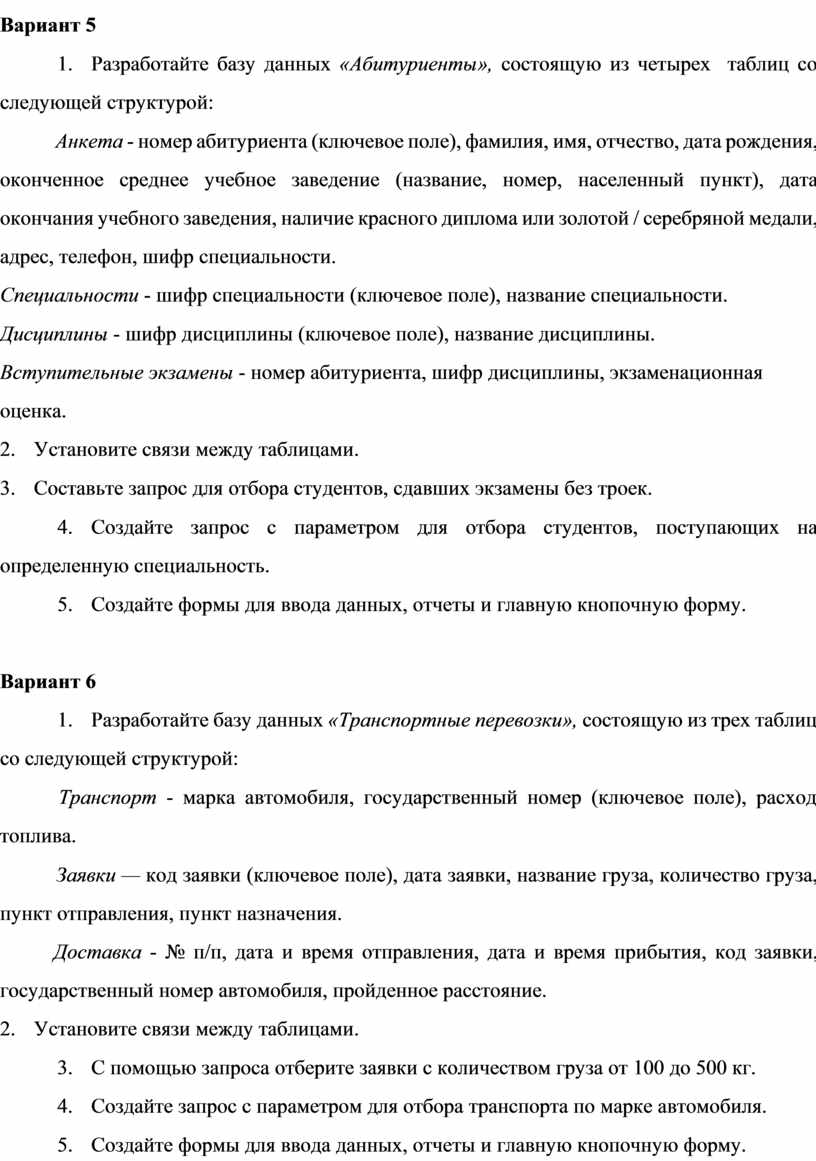 Вариант 5

1. Разработайте базу данных «Абитуриенты», состоящую из четырех таблиц со следующей структурой:

Анкета - номер абитуриента (ключевое поле), фамилия, имя, отчество, дата рождения, оконченное среднее учебное заведение (название, номер, населенный пункт), дата окончания учебного заведения, наличие красного диплома или золотой / серебряной медали, адрес, телефон, шифр специальности.

Специальности - шифр специальности (ключевое поле), название специальности.

Дисциплины - шифр дисциплины (ключевое поле), название дисциплины.

Вступительные экзамены - номер абитуриента, шифр дисциплины, экзаменационная оценка.

2. Установите связи между таблицами.

3. Составьте запрос для отбора студентов, сдавших экзамены без троек.

4. Создайте запрос с параметром для отбора студентов, поступающих на определенную специальность.

5. Создайте формы для ввода данных, отчеты и главную кнопочную форму.

Вариант 6

1. Разработайте базу данных «Транспортные перевозки», состоящую из трех таблиц со следующей структурой:

Транспорт - марка автомобиля, государственный номер (ключевое поле), расход топлива.

Заявки — код заявки (ключевое поле), дата заявки, название груза, количество груза, пункт отправления, пункт назначения.

Доставка - № п/п, дата и время отправления, дата и время прибытия, код заявки, государственный номер автомобиля, пройденное расстояние.

2. Установите связи между таблицами.

3. С помощью запроса отберите заявки с количеством груза от 100 до 500 кг.

4. Создайте запрос с параметром для отбора транспорта по марке автомобиля.

5. Создайте формы для ввода данных, отчеты и главную кнопочную форму.